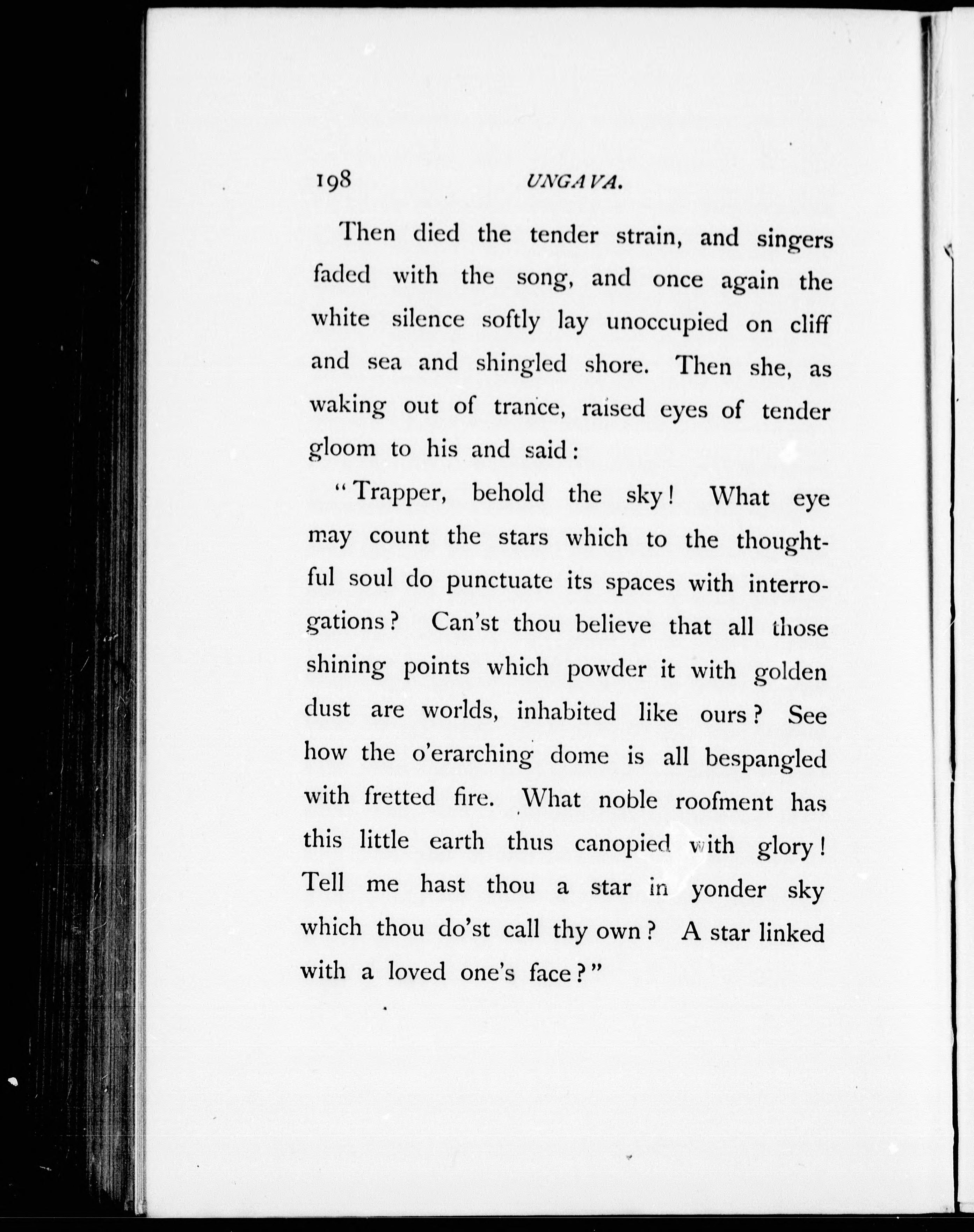 198 UNGAVA.

Then died the tender strain, and singers faded with the song, and once again the white silence softly lay unoccupied on cliff and sea and shingled shore. Then she, as waking out of trance, raised eyes of tender gloom to his and said:

"Trapper, behold the sky! What eye may count the stars which to the thoughtful soul do punctuate its spaces with interrogations? Can'st thou believe that all those shining points which powder it with golden dust are worlds, inhabited like ours? See how the o'erarching dome is all bespangled with fretted fire. What noble roofment has this little earth thus canopied with glory! Tell me hast thou a star in yonder sky which thou do'st call thy own? A star linked with a loved one's face?"